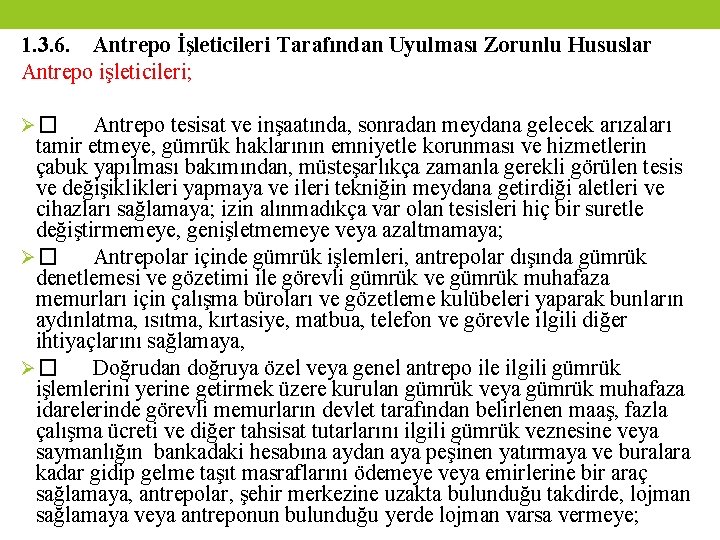 1.3.6. Antrepo İşleticileri Tarafından Uyulması Zorunlu Hususlar
Antrepo işleticileri;

➢ □ Antrepo tesisat ve inşaatında, sonradan meydana gelecek arızaları tamir etmeye, gümrük haklarının emniyetle korunması ve hizmetlerin çabuk yapılması bakımından, müsteşarlıkça zamanla gerekli görülen tesis ve değişiklikleri yapmaya ve ileri tekniğin meydana getirdiği aletleri ve cihazları sağlamaya; izin alınmadıkça var olan tesisleri hiç bir suretle değiştirmemeye, genişletmemeye veya azaltmamaya;

➢ □ Antrepolar içinde gümrük işlemleri, antrepolar dışında gümrük denetlemesi ve gözetimi ile görevli gümrük ve gümrük muhafaza memurları için çalışma büroları ve gözetleme kulübeleri yaparak bunların aydınlatma, ısıtma, kırtasiye, matbua, telefon ve görevle ilgili diğer ihtiyaçlarını sağlamaya,

➢ □ Doğrudan doğruya özel veya genel antrepo ile ilgili gümrük işlemlerini yerine getirmek üzere kurulan gümrük veya gümrük muhafaza idarelerinde görevli memurların devlet tarafından belirlenen maaş, fazla çalışma ücreti ve diğer tahsisat tutarlarını ilgili gümrük veznesine veya saymanlığın bankadaki hesabına aydan aya peşinen yatırmaya ve buralara kadar gidip gelme taşıt masraflarını ödemeye veya emirlerine bir araç sağlamaya, antrepolar, şehir merkezine uzakta bulunduğu takdirde, lojman sağlamaya veya antreponun bulunduğu yerde lojman varsa vermeye;